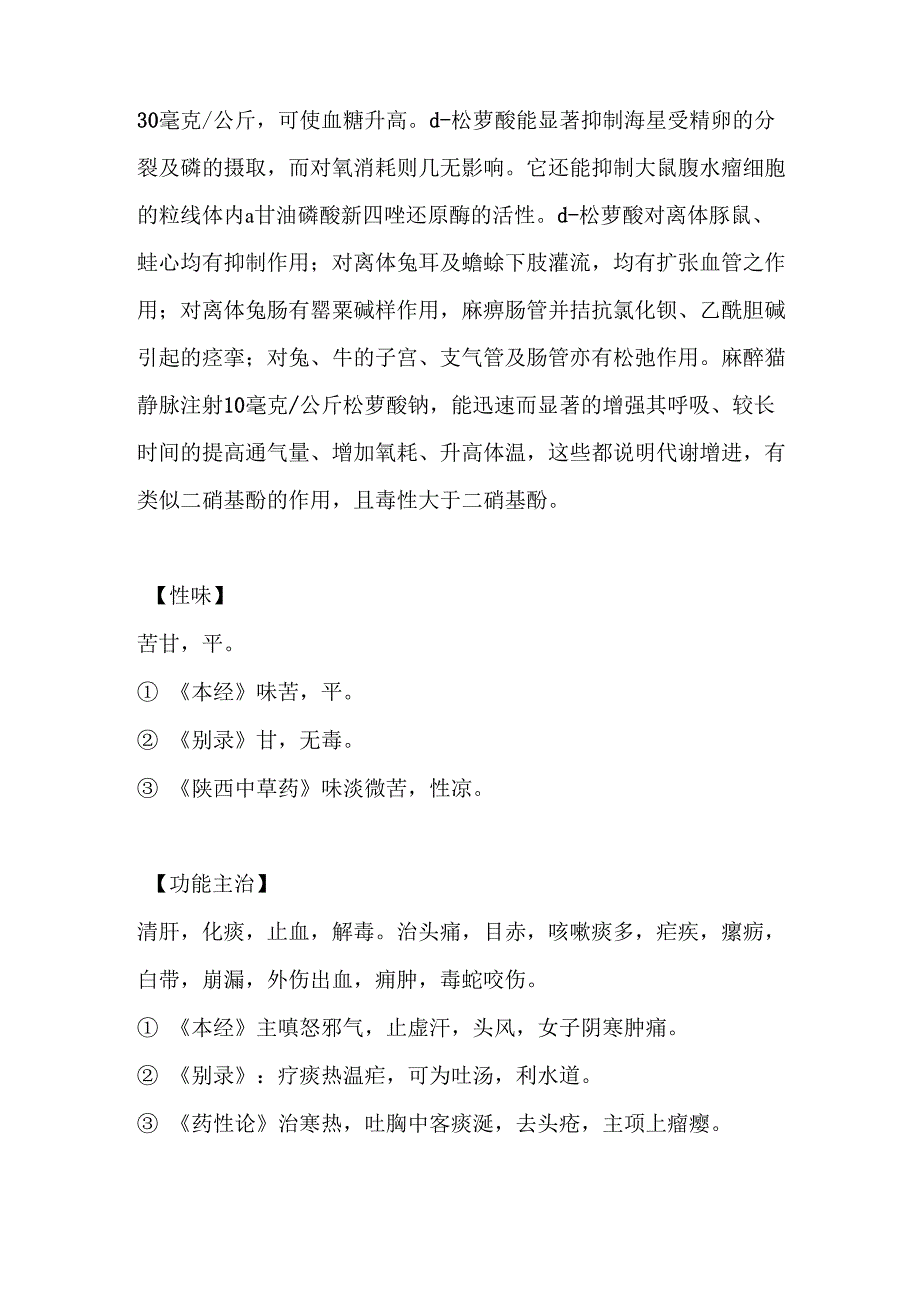 30毫克/公斤，可使血糖升高。d-松萝酸能显著抑制海星受精卵的分裂及磷的摄取，而对氧消耗则几无影响。它还能抑制大鼠腹水瘤细胞的粒线体内a甘油磷酸新四唑还原酶的活性。d-松萝酸对离体豚鼠、蛙心均有抑制作用；对离体兔耳及蟾蜍下肢灌流，均有扩张血管之作用；对离体兔肠有罂粟碱样作用，麻痹肠管并拮抗氯化钡、乙酰胆碱引起的痉挛；对兔、牛的子宫、支气管及肠管亦有松弛作用。麻醉猫静脉注射10毫克/公斤松萝酸钠，能迅速而显著的增强其呼吸、较长时间的提高通气量、增加氧耗、升高体温，这些都说明代谢增进，有类似二硝基酚的作用，且毒性大于二硝基酚。

【性味】
苦甘，平。
① 《本经》味苦，平。
② 《别录》甘，无毒。
③ 《陕西中草药》味淡微苦，性凉。

【功能主治】
清肝，化痰，止血，解毒。治头痛，目赤，咳嗽痰多，疟疾，瘰疬，白带，崩漏，外伤出血，痈肿，毒蛇咬伤。
① 《本经》主嗔怒邪气，止虚汗，头风，女子阴寒肿痛。
② 《别录》：疗痰热温疟，可为吐汤，利水道。
③ 《药性论》治寒热，吐胸中客痰涎，去头疮，主项上瘤瘿。